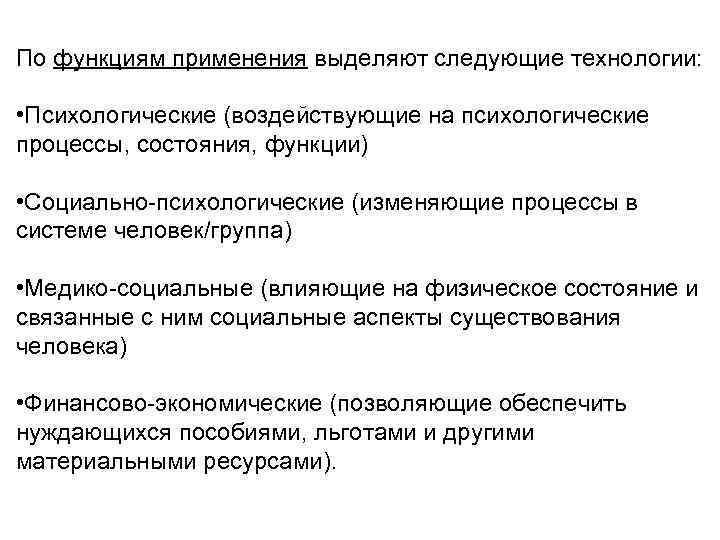 По функциям применения выделяют следующие технологии:

•Психологические (воздействующие на психологические процессы, состояния, функции)

•Социально-психологические (изменяющие процессы в системе человек/группа)

•Медико-социальные (влияющие на физическое состояние и связанные с ним социальные аспекты существования человека)

•Финансово-экономические (позволяющие обеспечить нуждающихся пособиями, льготами и другими материальными ресурсами).